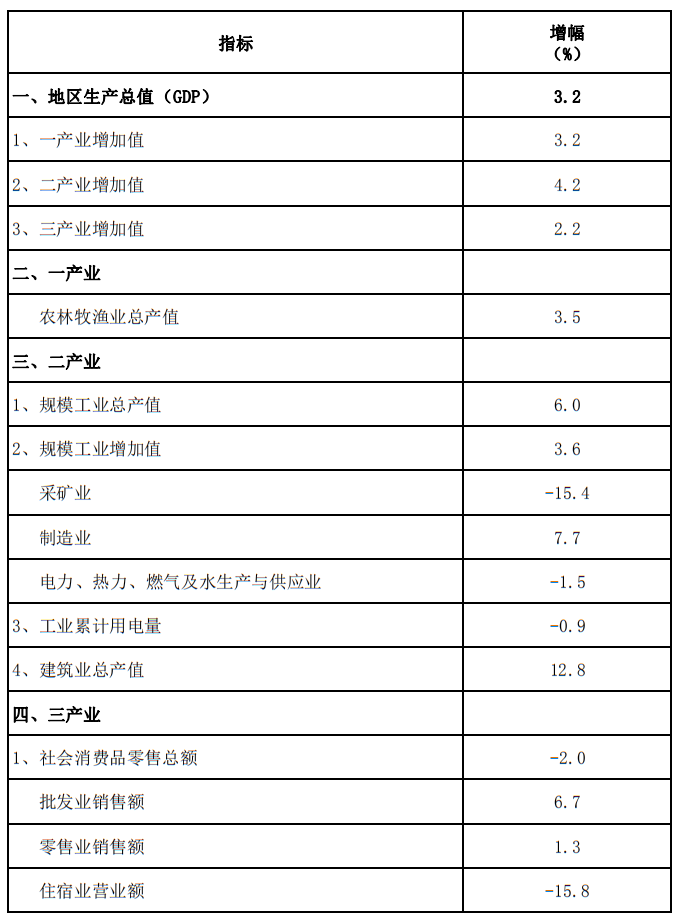 | 指标 | 增幅（%） |
|---|---|
| 一、地区生产总值（GDP） | 3.2 |
| 1、一产业增加值 | 3.2 |
| 2、二产业增加值 | 4.2 |
| 3、三产业增加值 | 2.2 |
| 二、一产业 | |
| 农林牧渔业总产值 | 3.5 |
| 三、二产业 | |
| 1、规模工业总产值 | 6.0 |
| 2、规模工业增加值 | 3.6 |
| 采矿业 | -15.4 |
| 制造业 | 7.7 |
| 电力、热力、燃气及水生产与供应业 | -1.5 |
| 3、工业累计用电量 | -0.9 |
| 4、建筑业总产值 | 12.8 |
| 四、三产业 | |
| 1、社会消费品零售总额 | -2.0 |
| 批发业销售额 | 6.7 |
| 零售业销售额 | 1.3 |
| 住宿业营业额 | -15.8 |